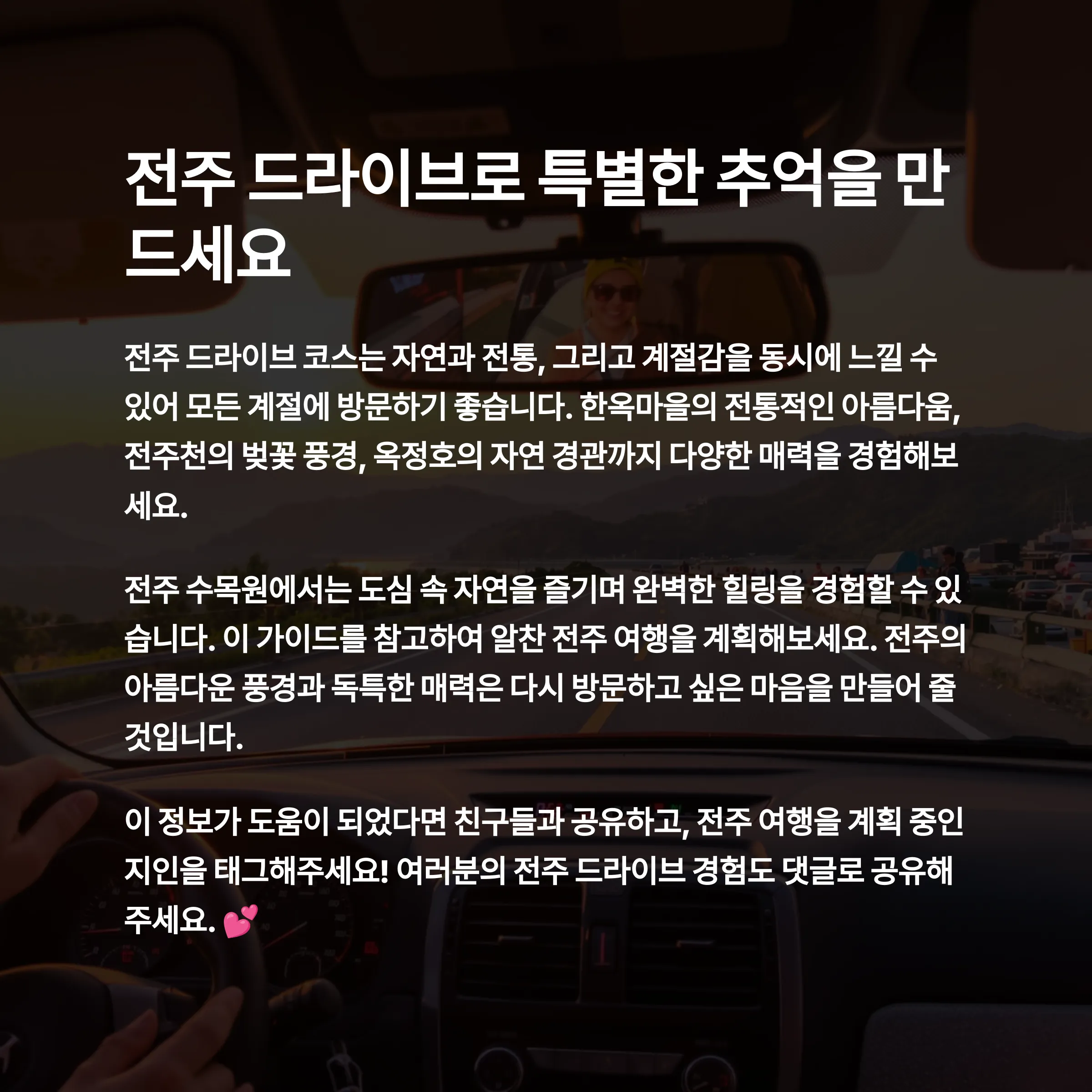 전주 드라이브로 특별한 추억을 만드세요

전주 드라이브 코스는 자연과 전통, 그리고 계절감을 동시에 느낄 수 있어 모든 계절에 방문하기 좋습니다. 한옥마을의 전통적인 아름다움, 전주천의 벚꽃 풍경, 옥정호의 자연 경관까지 다양한 매력을 경험해보세요.

전주 수목원에서는 도심 속 자연을 즐기며 완벽한 힐링을 경험할 수 있습니다. 이 가이드를 참고하여 알찬 전주 여행을 계획해보세요. 전주의 아름다운 풍경과 독특한 매력은 다시 방문하고 싶은 마음을 만들어 줄 것입니다.

이 정보가 도움이 되었다면 친구들과 공유하고, 전주 여행을 계획 중인 지인을 태그해주세요! 여러분의 전주 드라이브 경험도 댓글로 공유해주세요. 💕